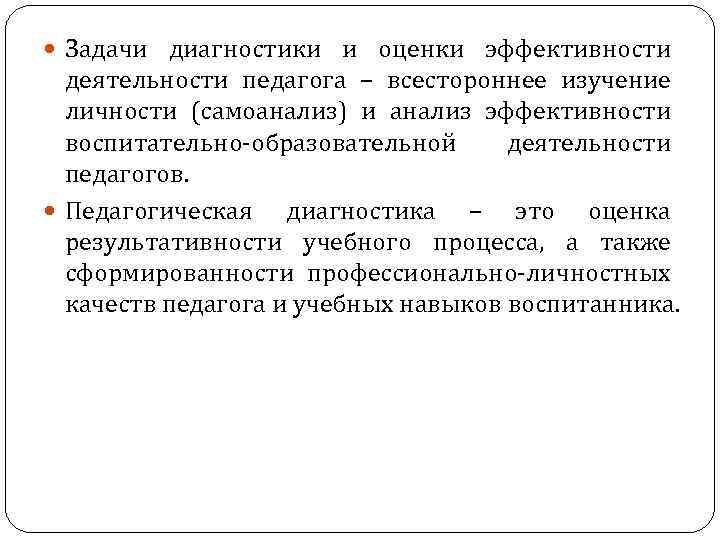 Задачи диагностики и оценки эффективности деятельности педагога – всестороннее изучение личности (самоанализ) и анализ эффективности воспитательно-образовательной деятельности педагогов.

Педагогическая диагностика – это оценка результативности учебного процесса, а также сформированности профессионально-личностных качеств педагога и учебных навыков воспитанника.